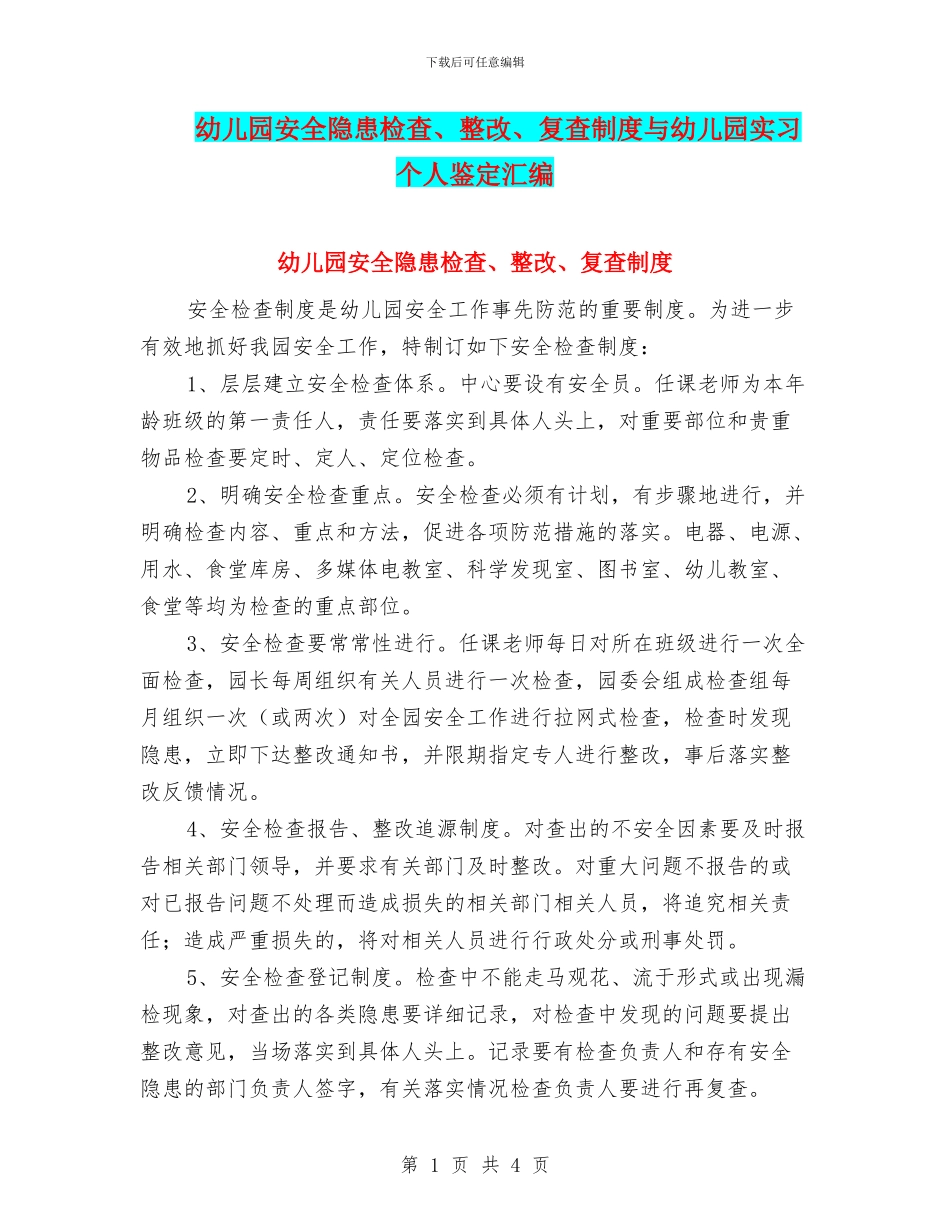 下载后可任意编辑

幼儿园安全隐患检查、整改、复查制度与幼儿园实习个人鉴定汇编

幼儿园安全隐患检查、整改、复查制度

安全检查制度是幼儿园安全工作事先防范的重要制度。为进一步有效地抓好我园安全工作，特制订如下安全检查制度：

1、层层建立安全检查体系。中心要设有安全员。任课老师为本年龄班级的第一责任人，责任要落实到具体人头上，对重要部位和贵重物品检查要定时、定人、定位检查。

2、明确安全检查重点。安全检查必须有计划，有步骤地进行，并明确检查内容、重点和方法，促进各项防范措施的落实。电器、电源、用水、食堂库房、多媒体电教室、科学发现室、图书室、幼儿教室、食堂等均为检查的重点部位。

3、安全检查要常常性进行。任课老师每日对所在班级进行一次全面检查，园长每周组织有关人员进行一次检查，园委会组成检查组每月组织一次（或两次）对全园安全工作进行拉网式检查，检查时发现隐患，立即下达整改通知书，并限期指定专人进行整改，事后落实整改反馈情况。

4、安全检查报告、整改追源制度。对查出的不安全因素要及时报告相关部门领导，并要求有关部门及时整改。对重大问题不报告的或对已报告问题不处理而造成损失的相关部门相关人员，将追究相关责任；造成严重损失的，将对相关人员进行行政处分或刑事处罚。

5、安全检查登记制度。检查中不能走马观花、流于形式或出现漏检现象，对查出的各类隐患要详细记录，对检查中发现的问题要提出整改意见，当场落实到具体人头上。记录要有检查负责人和存有安全隐患的部门负责人签字，有关落实情况检查负责人要进行再复查。

第 1 页 共 4 页